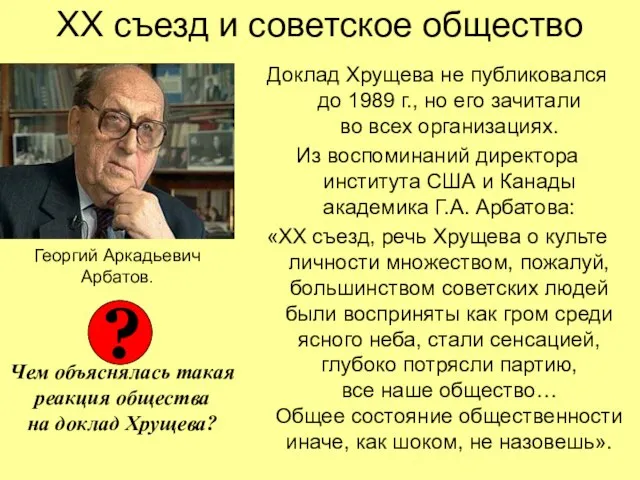 XX съезд и советское общество

Георгий Аркадьевич Арбатов.

?

Чем объяснялась такая реакция общества на доклад Хрущева?

Доклад Хрущева не публиковался до 1989 г., но его зачитали во всех организациях.

Из воспоминаний директора института США и Канады академика Г.А. Арбатова:

«XX съезд, речь Хрущева о культе личности множеством, пожалуй, большинством советских людей были восприняты как гром среди ясного неба, стали сенсацией, глубоко потрясли партию, все наше общество…

Общее состояние общественности иначе, как шоком, не назовешь».